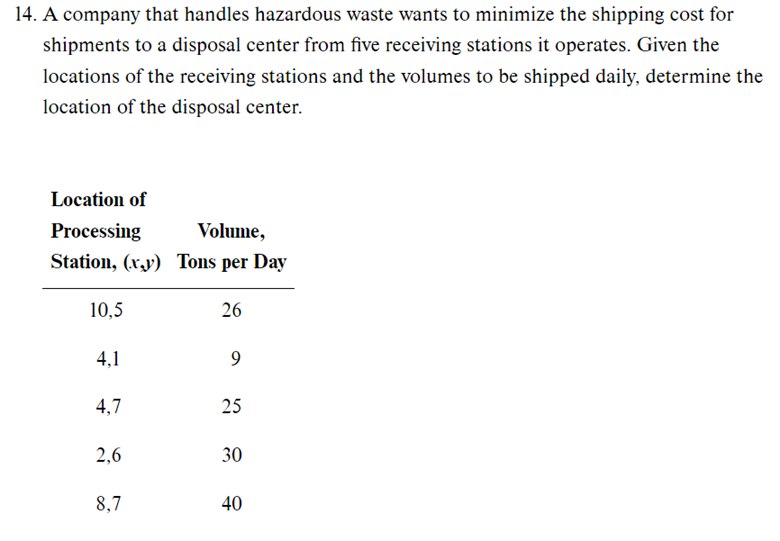 14. A company that handles hazardous waste wants to minimize the shipping cost for shipments to a disposal center from five receiving stations it operates. Given the locations of the receiving stations and the volumes to be shipped daily, determine the location of the disposal center.

| Location of Processing Station, $(x,y)$ | Volume, Tons per Day |
|---|---|
| 10,5 | 26 |
| 4,1 | 9 |
| 4,7 | 25 |
| 2,6 | 30 |
| 8,7 | 40 |